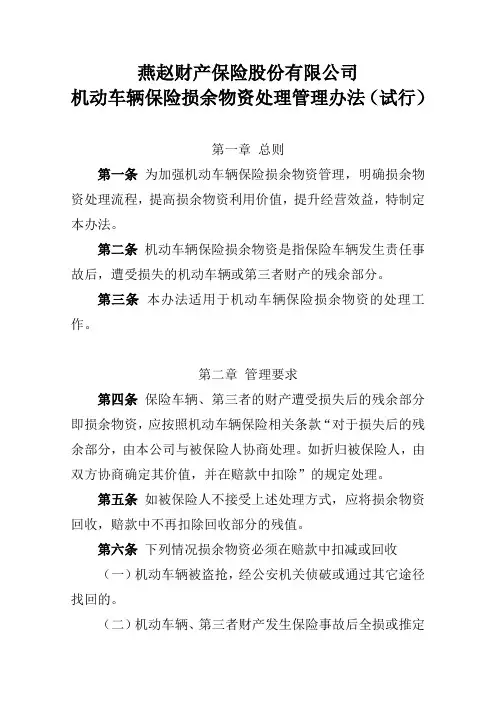 燕赵财产保险股份有限公司
机动车辆保险损余物资处理管理办法（试行）

第一章 总则

第一条 为加强机动车辆保险损余物资管理，明确损余物资处理流程，提高损余物资利用价值，提升经营效益，特制定本办法。

第二条 机动车辆保险损余物资是指保险车辆发生责任事故后，遭受损失的机动车辆或第三者财产的残余部分。

第三条 本办法适用于机动车辆保险损余物资的处理工作。

第二章 管理要求

第四条 保险车辆、第三者的财产遭受损失后的残余部分即损余物资，应按照机动车辆保险相关条款“对于损失后的残余部分，由本公司与被保险人协商处理。如折归被保险人，由双方协商确定其价值，并在赔款中扣除”的规定处理。

第五条 如被保险人不接受上述处理方式，应将损余物资回收，赔款中不再扣除回收部分的残值。

第六条 下列情况损余物资必须在赔款中扣减或回收

（一）机动车辆被盗抢，经公安机关侦破或通过其它途径找回的。

（二）机动车辆、第三者财产发生保险事故后全损或推定